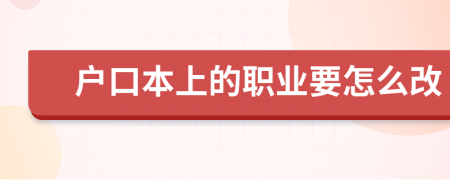 户口本上的职业要怎么改